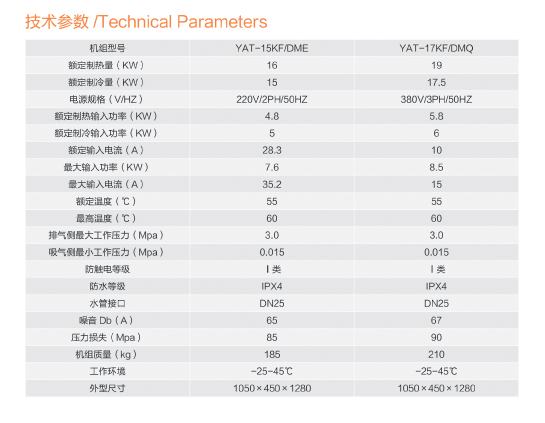 技术参数 /Technical Parameters

| 机组型号 | YAT-15KF/DME | YAT-17KF/DMQ |
|---|---|---|
| 额定制热量（KW） | 16 | 19 |
| 额定制冷量（KW） | 15 | 17.5 |
| 电源规格（V/HZ） | 220V/2PH/50HZ | 380V/3PH/50HZ |
| 额定制热输入功率（KW） | 4.8 | 5.8 |
| 额定制冷输入功率（KW） | 5 | 6 |
| 额定输入电流（A） | 28.3 | 10 |
| 最大输入功率（KW） | 7.6 | 8.5 |
| 最大输入电流（A） | 35.2 | 15 |
| 额定温度（℃） | 55 | 55 |
| 最高温度（℃） | 60 | 60 |
| 排气侧最大工作压力（Mpa） | 3.0 | 3.0 |
| 吸气侧最小工作压力（Mpa） | 0.015 | 0.015 |
| 防触电等级 | I 类 | I 类 |
| 防水等级 | IPX4 | IPX4 |
| 水管接口 | DN25 | DN25 |
| 噪音 Db（A） | 65 | 67 |
| 压力损失（Mpa） | 85 | 90 |
| 机组质量（kg） | 185 | 210 |
| 工作环境 | -25-45℃ | -25-45℃ |
| 外型尺寸 | 1050×450×1280 | 1050×450×1280 |